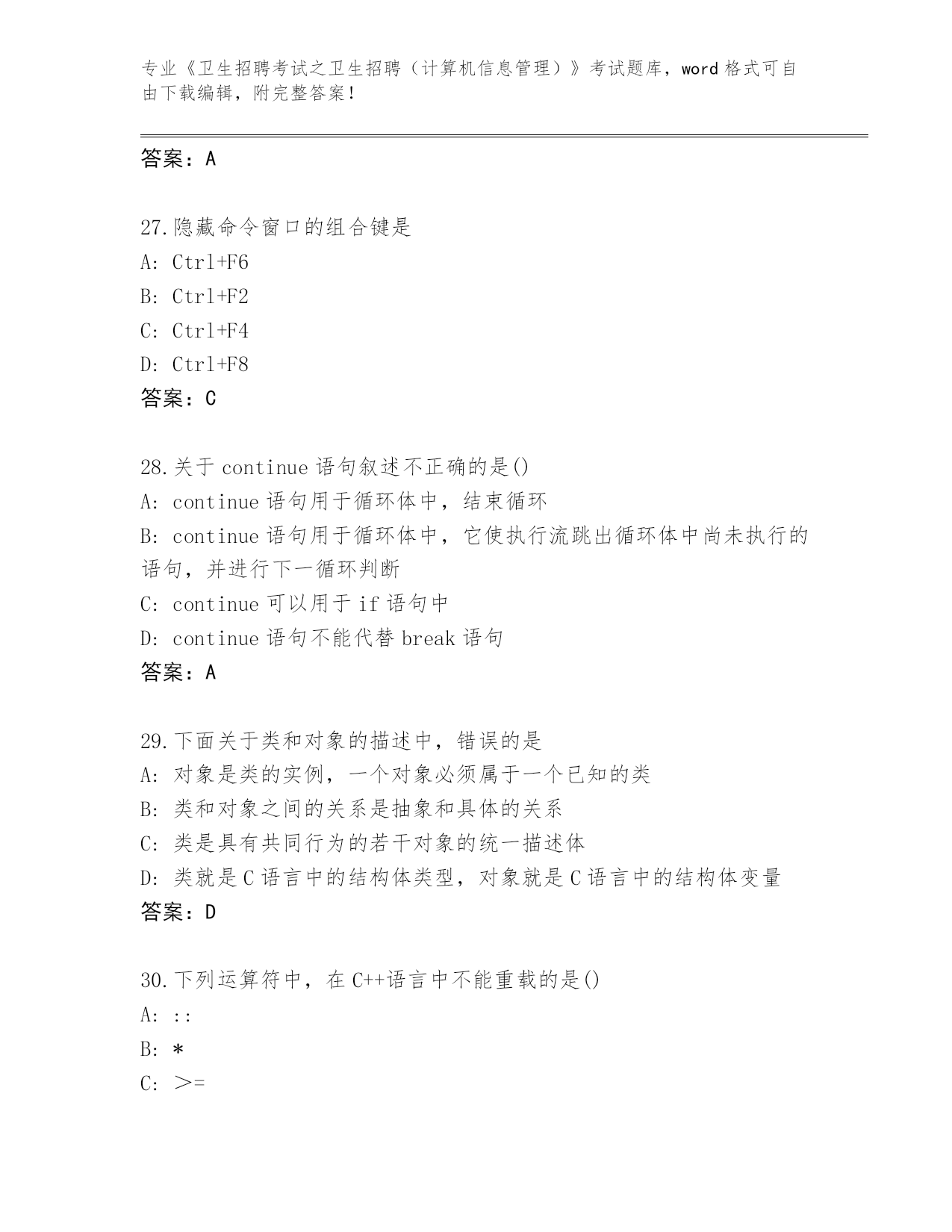 专业《卫生招聘考试之卫生招聘（计算机信息管理）》考试题库，word 格式可自由下载编辑，附完整答案！

答案：A

27.隐藏命令窗口的组合键是
A: Ctrl+F6
B: Ctrl+F2
C: Ctrl+F4
D: Ctrl+F8
答案：C

28.关于 continue 语句叙述不正确的是()
A: continue 语句用于循环体中，结束循环
B: continue 语句用于循环体中，它使执行流跳出循环体中尚未执行的语句，并进行下一循环判断
C: continue 可以用于 if 语句中
D: continue 语句不能代替 break 语句
答案：A

29.下面关于类和对象的描述中，错误的是
A: 对象是类的实例，一个对象必须属于一个已知的类
B: 类和对象之间的关系是抽象和具体的关系
C: 类是具有共同行为的若干对象的统一描述体
D: 类就是 C 语言中的结构体类型，对象就是 C 语言中的结构体变量
答案：D

30.下列运算符中，在 C++语言中不能重载的是()
A: ::
B: *
C: >=